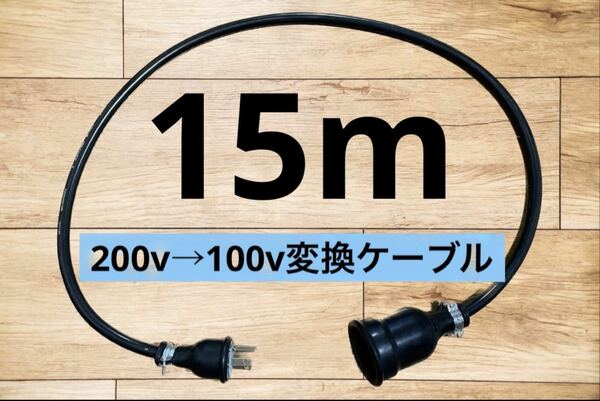 15m

200v→100v変換ケーブル